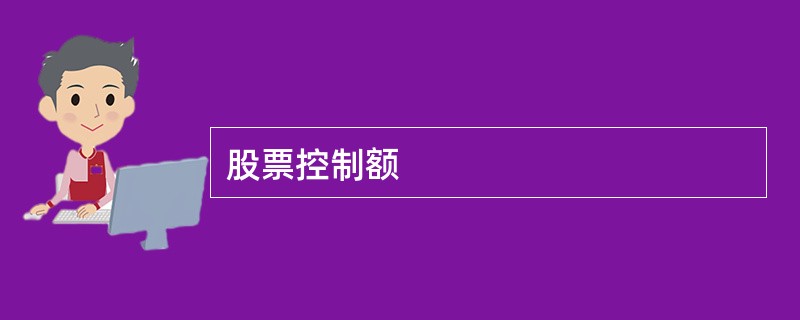 股票控制额